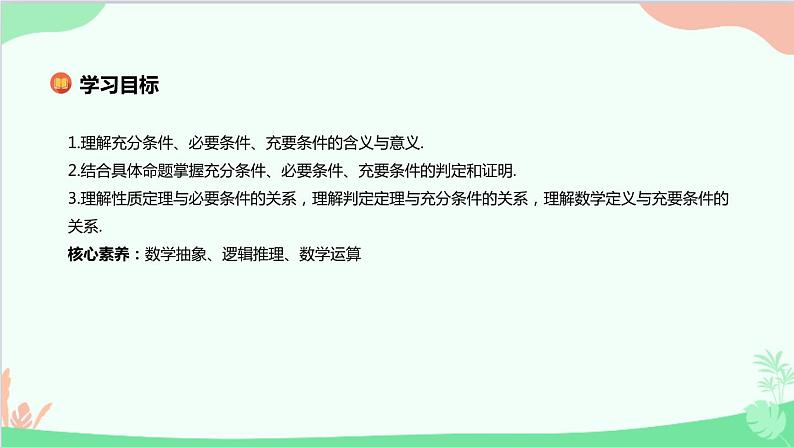 学习目标

1.理解充分条件、必要条件、充要条件的含义与意义.
2.结合具体命题掌握充分条件、必要条件、充要条件的判定和证明.
3.理解性质定理与必要条件的关系，理解判定定理与充分条件的关系，理解数学定义与充要条件的关系.
核心素养：数学抽象、逻辑推理、数学运算